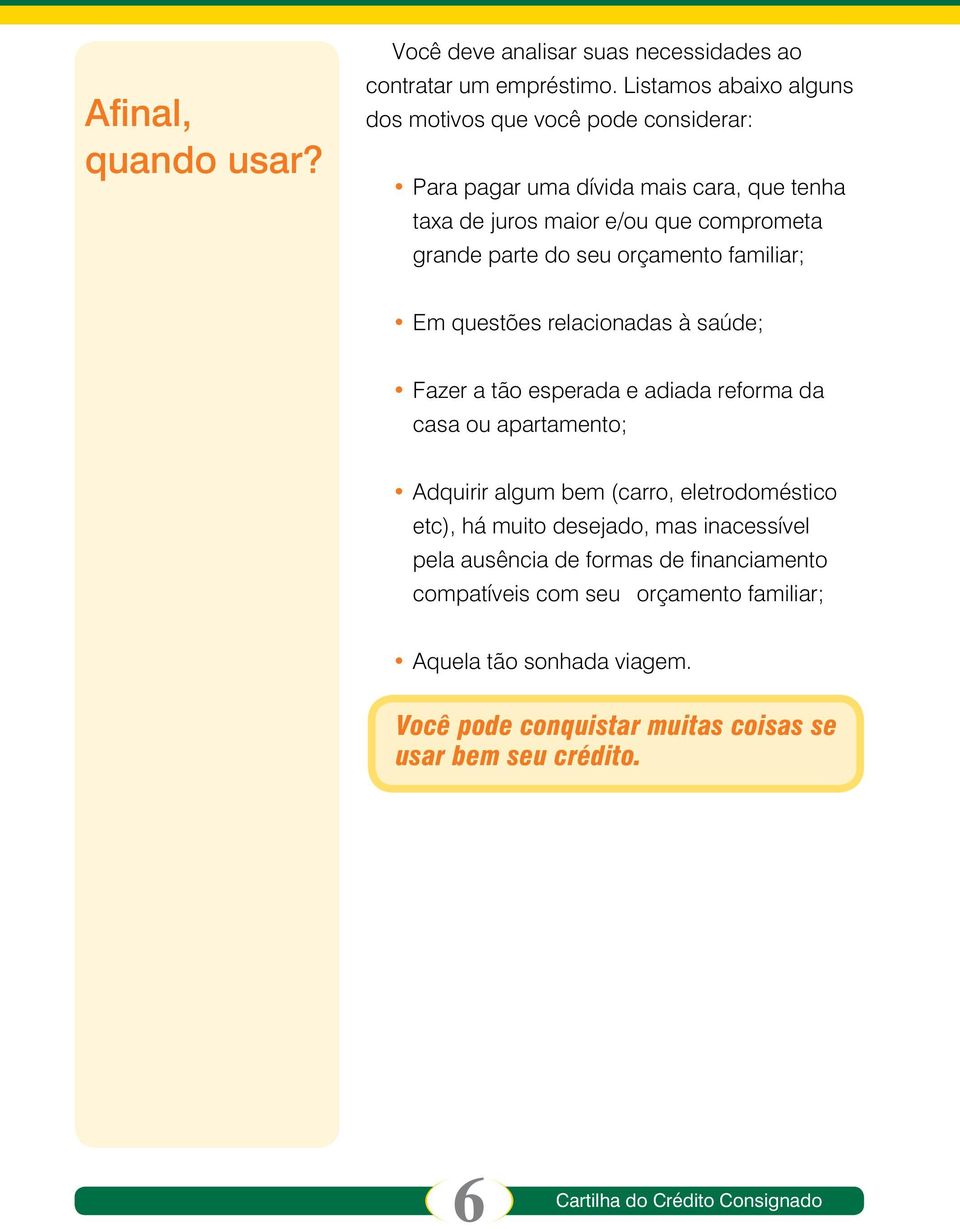 Afinal, quando usar?

Você deve analisar suas necessidades ao contratar um empréstimo. Listamos abaixo alguns dos motivos que você pode considerar:

• Para pagar uma dívida mais cara, que tenha taxa de juros maior e/ou que comprometa grande parte do seu orçamento familiar;

• Em questões relacionadas à saúde;

• Fazer a tão esperada e adiada reforma da casa ou apartamento;

• Adquirir algum bem (carro, eletrodoméstico etc), há muito desejado, mas inacessível pela ausência de formas de financiamento compatíveis com seu orçamento familiar;

• Aquela tão sonhada viagem.

Você pode conquistar muitas coisas se usar bem seu crédito.

6

Cartilha do Crédito Consignado